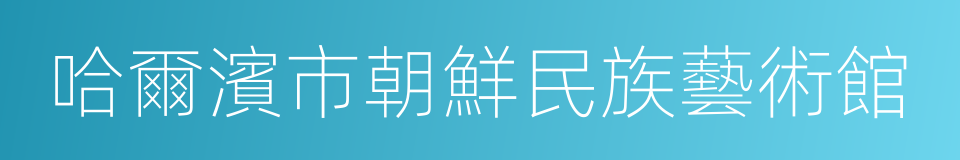 哈爾濱市朝鮮民族藝術館